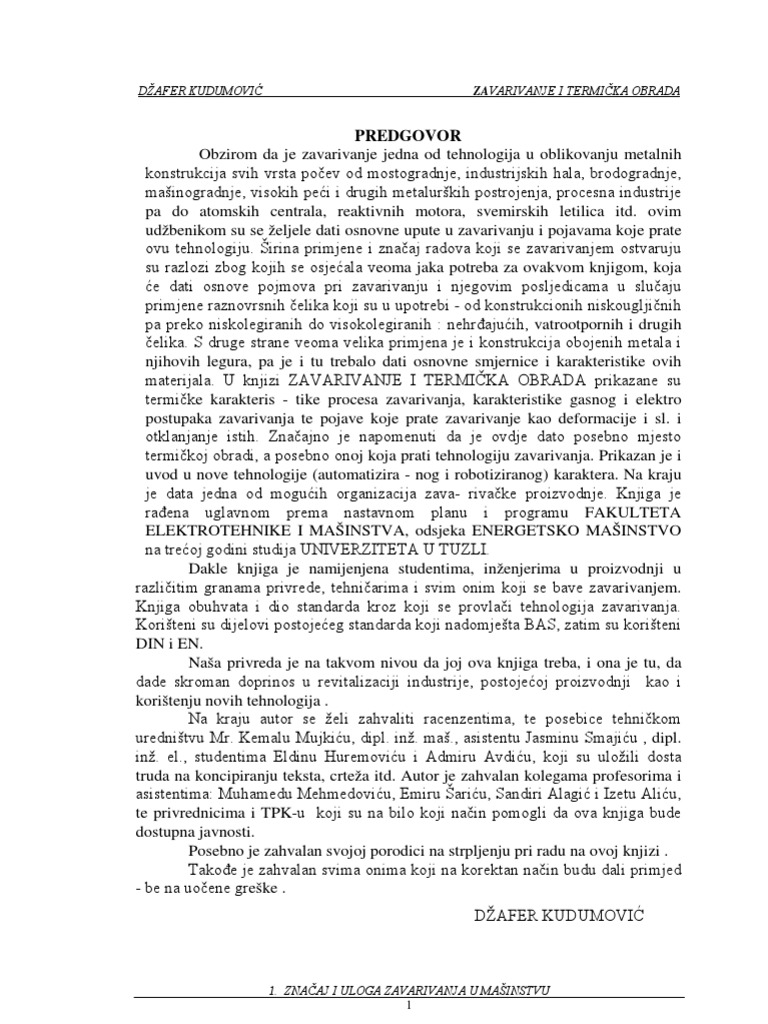 DŽAFER KUDUMOVIĆ

ZAVARIVANJE I TERMIČKA OBRADA

PREDGOVOR

Obzirom da je zavarivanje jedna od tehnologija u oblikovanju metalnih konstrukcija svih vrsta počev od mostogradnje, industrijskih hala, brodogradnje, mašinogradnje, visokih peći i drugih metalurških postrojenja, procesna industrije pa do atomskih centrala, reaktivnih motora, svemirskih letilica itd. ovim udžbenikom su se željele dati osnovne upute u zavarivanju i pojavama koje prate ovu tehnologiju. Širina primjene i značaj radova koji se zavarivanjem ostvaruju su razlozi zbog kojih se osjećala veoma jaka potreba za ovakvom knjigom, koja će dati osnove pojmova pri zavarivanju i njegovim posljedicama u slučaju primjene raznovrsnih čelika koji su u upotrebi - od konstrukcionih niskougljičnih pa preko niskolegiranih do visokolegiranih : nehrđajućih, vatrootpornih i drugih čelika. S druge strane veoma velika primjena je i konstrukcija obojenih metala i njihovih legura, pa je i tu trebalo dati osnovne smjernice i karakteristike ovih materijala. U knjizi ZAVARIVANJE I TERMIČKA OBRADA prikazane su termičke karakteris - tike procesa zavarivanja, karakteristike gasnog i elektro postupaka zavarivanja te pojave koje prate zavarivanje kao deformacije i sl. i otklanjanje istih. Značajno je napomenuti da je ovdje dato posebno mjesto termičkoj obradi, a posebno onoj koja prati tehnologiju zavarivanja. Prikazan je i uvod u nove tehnologije (automatizira - nog i robotiziranog) karaktera. Na kraju je data jedna od mogućih organizacija zava- rivačke proizvodnje. Knjiga je rađena uglavnom prema nastavnom planu i programu FAKULTETA ELEKTROTEHNIKE I MAŠINSTVA, odsjeka ENERGETSKO MAŠINSTVO na trećoj godini studija UNIVERZITETA U TUZLI.

Dakle knjiga je namijenjena studentima, inženjerima u proizvodnji u različitim granama privrede, tehničarima i svim onim koji se bave zavarivanjem. Knjiga obuhvata i dio standarda kroz koji se provlači tehnologija zavarivanja. Korišteni su dijelovi postojećeg standarda koji nadomješta BAS, zatim su korišteni DIN i EN.

Naša privreda je na takvom nivou da joj ova knjiga treba, i ona je tu, da dade skroman doprinos u revitalizaciji industrije, postojećoj proizvodnji kao i korištenju novih tehnologija .

Na kraju autor se želi zahvaliti racenzentima, te posebice tehničkom uredništvu Mr. Kemalu Mujkiću, dipl. inž. maš., asistentu Jasminu Smajiću , dipl. inž. el., studentima Eldinu Huremoviću i Admiru Avdiću, koji su uložili dosta truda na koncipiranju teksta, crteža itd. Autor je zahvalan kolegama profesorima i asistentima: Muhamedu Mehmedoviću, Emiru Šariću, Sandiri Alagić i Izetu Aliću, te privrednicima i TPK-u koji su na bilo koji način pomogli da ova knjiga bude dostupna javnosti.

Posebno je zahvalan svojoj porodici na strpljenju pri radu na ovoj knjizi .

Takođe je zahvalan svima onima koji na korektan način budu dali primjed - be na uočene greške .

DŽAFER KUDUMOVIĆ

1. ZNAČAJ I ULOGA ZAVARIVANJA U MAŠINSTVU

1